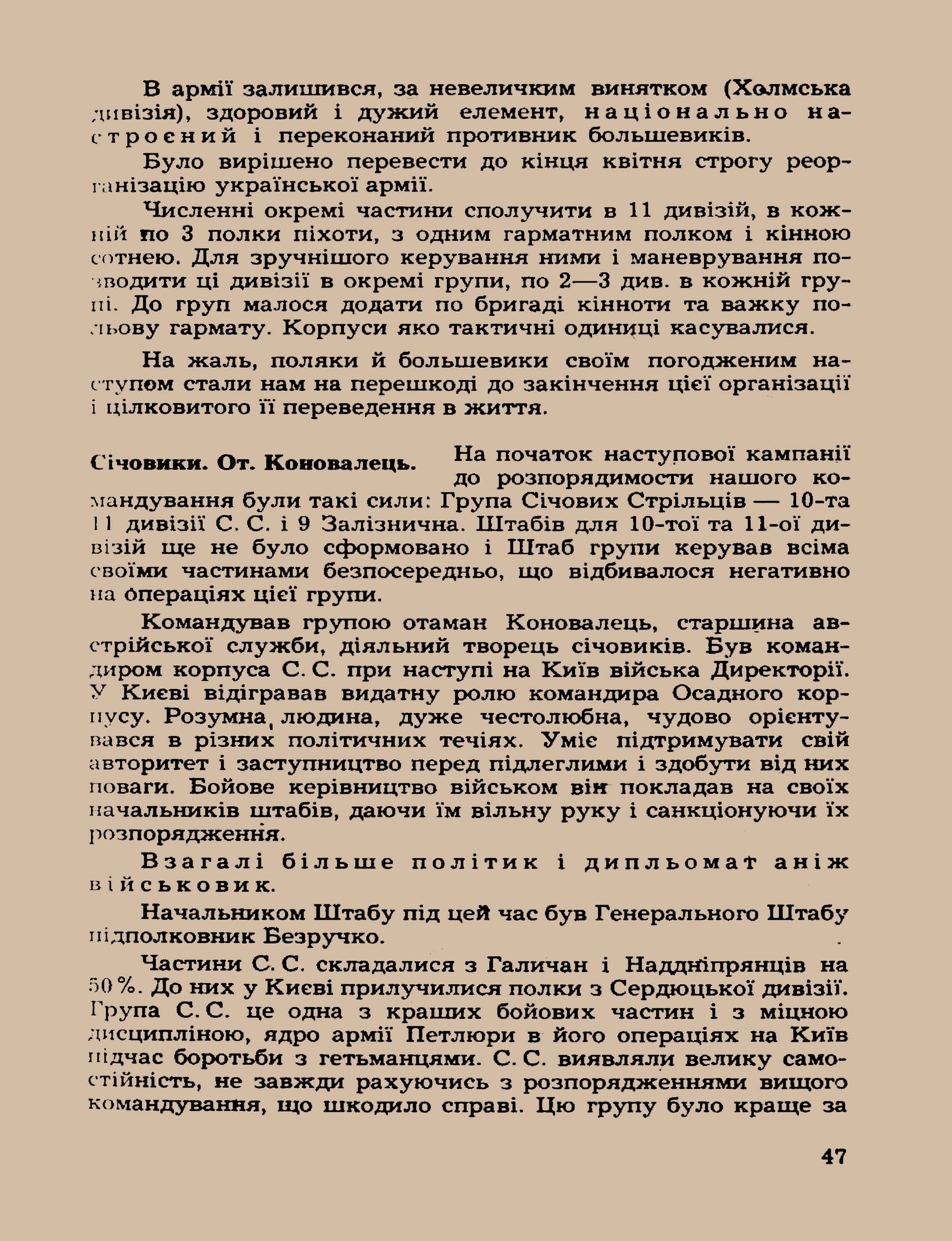 В армії залишився, за невеличким винятком (Холмська дивізія), здоровий і дужий елемент, національно настроєний і переконаний противник большевиків.

Було вирішено перевести до кінця квітня строгу реорганізацію української армії.

Численні окремі частини сполучити в 11 дивізій, в кожній по 3 полки піхоти, з одним гарматним полком і кінною сотнею. Для зручнішого керування ними і маневрування позводити ці дивізії в окремі групи, по 2—3 див. в кожній групі. До груп малося додати по бригаді кінноти та важку польову гармату. Корпуси яко тактичні одиниці касувалися.

На жаль, поляки й большевики своїм погодженим наступом стали нам на перешкоді до закінчення цієї організації і цілковитого її переведення в життя.

Січовики. От. Коновалець. На початок наступової кампанії до розпорядимости нашого командування були такі сили: Група Січових Стрільців — 10-та 11 дивізії С. С. і 9 Залізнична. Штабів для 10-тої та 11-ої дивізій ще не було сформовано і Штаб групи керував всіма своїми частинами безпосередньо, що відбивалося негативно на операціях цієї групи.

Командував групою отаман Коновалець, старшина австрійської служби, діяльний творець січовиків. Був командиром корпуса С. С. при наступі на Київ війська Директорії. У Києві відігравав видатну ролю командира Осадного корпусу. Розумна людина, дуже честолюбна, чудово орієнтувався в різних політичних течіях. Уміє підтримувати свій авторитет і заступництво перед підлеглими і здобути від них поваги. Бойове керівництво військом він покладав на своїх начальників штабів, даючи їм вільну руку і санкціонуючи їх розпорядження.

Взагалі більше політик і дипльомат аніж військовик.

Начальником Штабу під цей час був Генерального Штабу підполковник Безручко.

Частини С. С. складалися з Галичан і Наддніпрянців на 50%. До них у Києві прилучилися полки з Сердюцької дивізії. Група С. С. це одна з кращих бойових частин і з міцною дисципліною, ядро армії Петлюри в його операціях на Київ підчас боротьби з гетьманцями. С. С. виявляли велику самостійність, не завжди рахуючись з розпорядженнями вищого командування, що шкодило справі. Цю групу було краще за

47